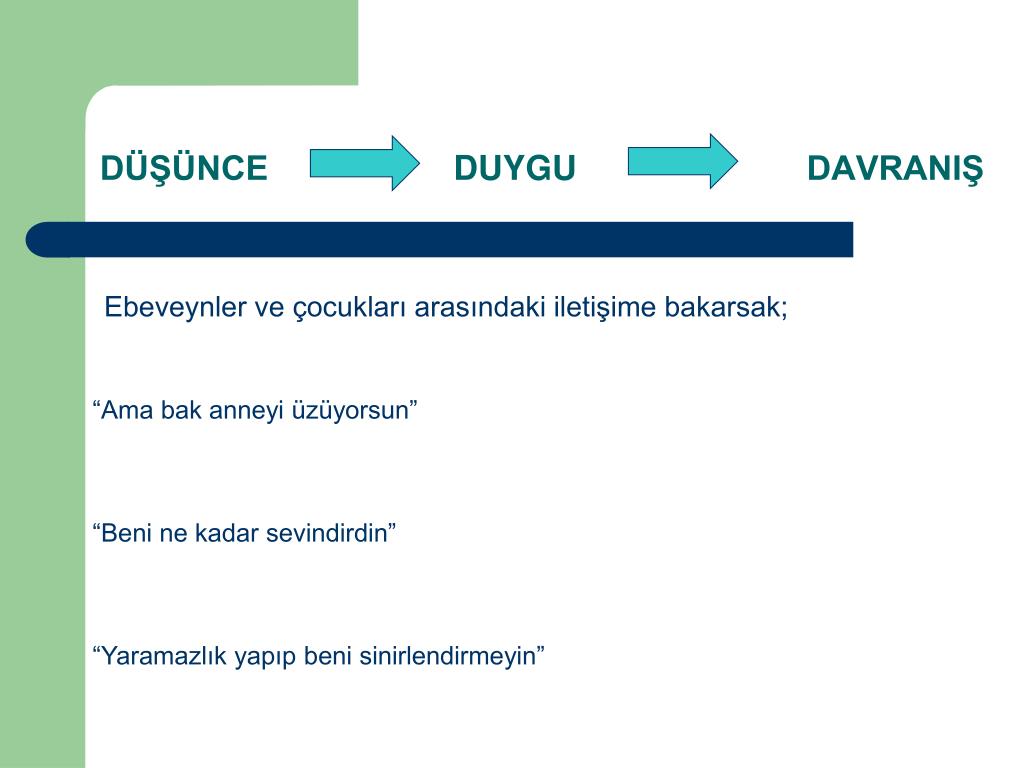 DÜŞÜNCE DUYGU DAVRANIŞ

Ebeveynler ve çocukları arasındaki iletişime bakarsak;

“Ama bak anneyi üzüyorsun”

“Beni ne kadar sevindirdin”

“Yaramazlık yapıp beni sinirlendirmeyin”